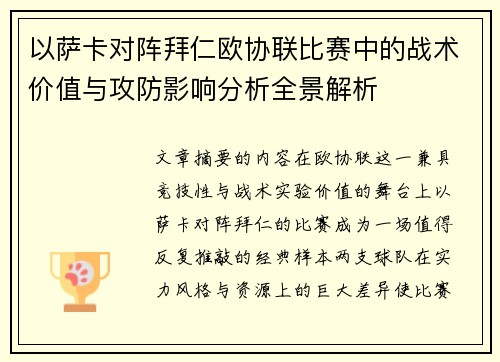 以萨卡对阵拜仁欧协联比赛中的战术价值与攻防影响分析全景解析

文章摘要的内容在欧协联这一兼具竞技性与战术实验价值的舞台上以萨卡对阵拜仁的比赛成为一场值得反复推敲的经典样本两支球队在实力风格与资源上的巨大差异使比赛